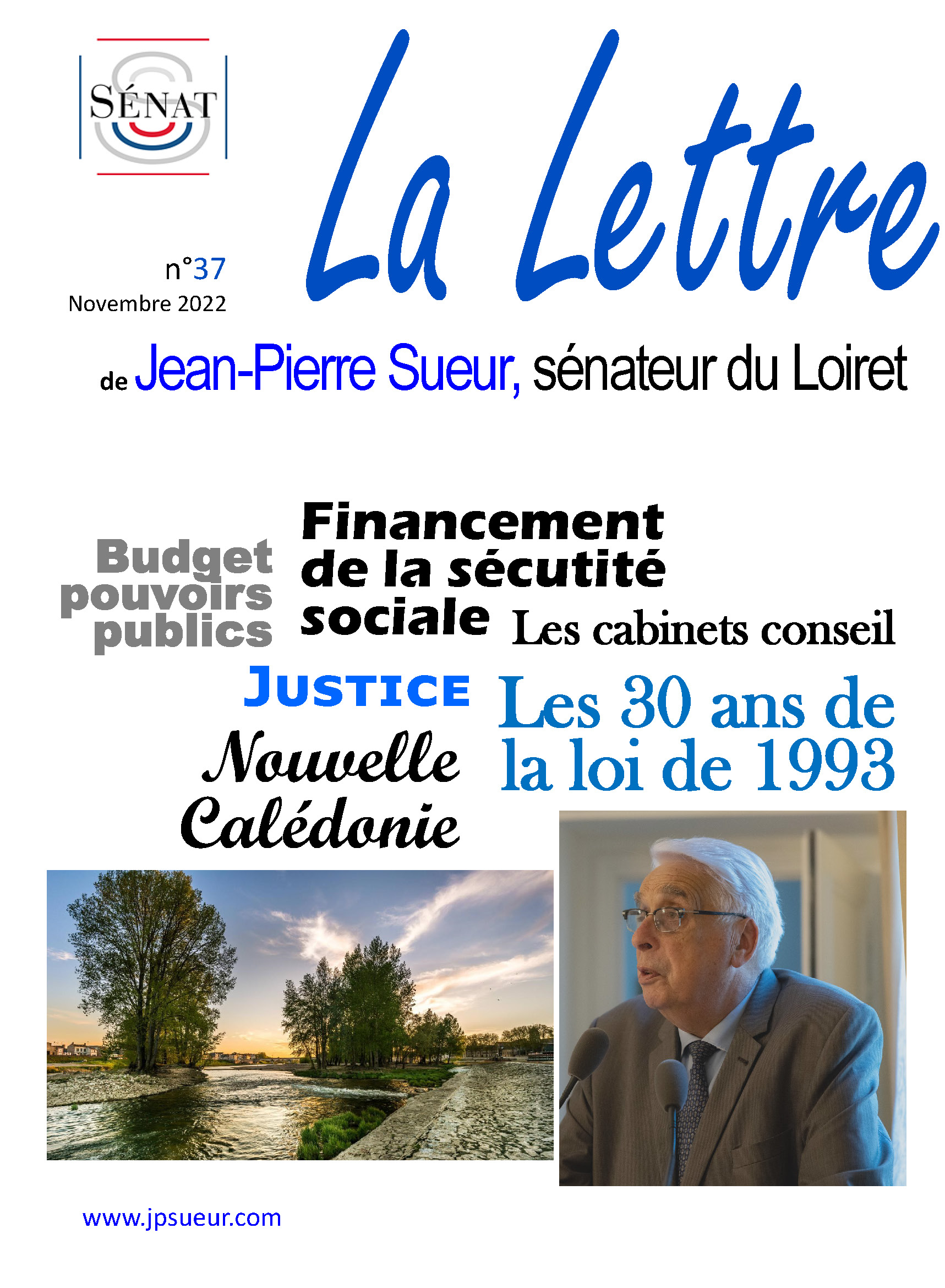 SÉNAT

La Lettre

n°37
Novembre 2022

de Jean-Pierre Sueur, sénateur du Loiret

Budget pouvoirs publics

Financement de la sécutité sociale

Les cabinets conseil

JUSTICE

Les 30 ans de la loi de 1993

Nouvelle Calédonie

www.jpsueur.com